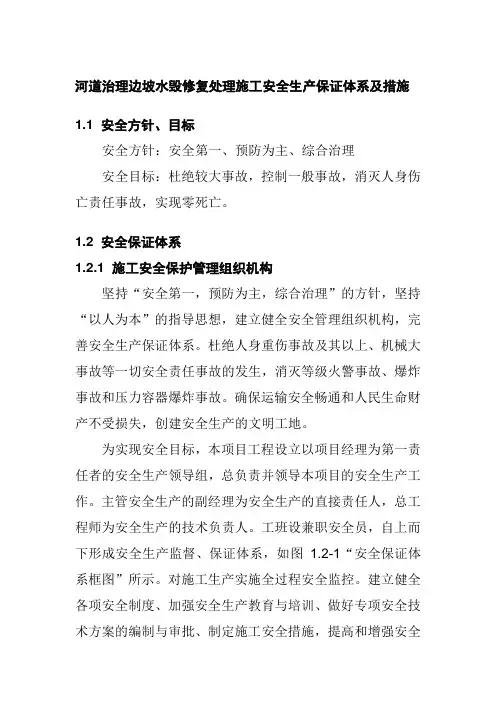 河道治理边坡水毁修复处理施工安全生产保证体系及措施

1.1 安全方针、目标

安全方针：安全第一、预防为主、综合治理

安全目标：杜绝较大事故，控制一般事故，消灭人身伤亡责任事故，实现零死亡。

1.2 安全保证体系

1.2.1 施工安全保护管理组织机构

坚持“安全第一，预防为主，综合治理”的方针，坚持“以人为本”的指导思想，建立健全安全管理组织机构，完善安全生产保证体系。杜绝人身重伤事故及其以上、机械大事故等一切安全责任事故的发生，消灭等级火警事故、爆炸事故和压力容器爆炸事故。确保运输安全畅通和人民生命财产不受损失，创建安全生产的文明工地。

为实现安全目标，本项目工程设立以项目经理为第一责任者的安全生产领导组，总负责并领导本项目的安全生产工作。主管安全生产的副经理为安全生产的直接责任人，总工程师为安全生产的技术负责人。工班设兼职安全员，自上而下形成安全生产监督、保证体系，如图 1.2-1“安全保证体系框图”所示。对施工生产实施全过程安全监控。建立健全各项安全制度、加强安全生产教育与培训、做好专项安全技术方案的编制与审批、制定施工安全措施，提高和增强安全